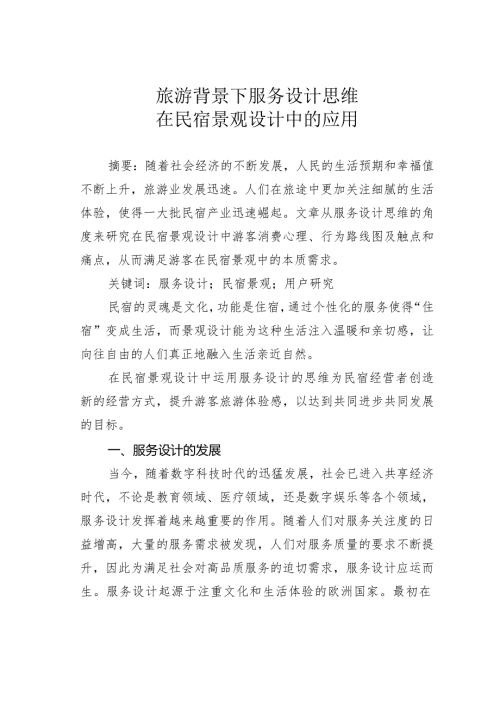 旅游背景下服务设计思维
在民宿景观设计中的应用

摘要：随着社会经济的不断发展，人民的生活预期和幸福值不断上升，旅游业发展迅速。人们在旅途中更加关注细腻的生活体验，使得一大批民宿产业迅速崛起。文章从服务设计思维的角度来研究在民宿景观设计中游客消费心理、行为路线图及触点和痛点，从而满足游客在民宿景观中的本质需求。

关键词：服务设计；民宿景观；用户研究

民宿的灵魂是文化，功能是住宿，通过个性化的服务使得“住宿”变成生活，而景观设计能为这种生活注入温暖和亲切感，让向往自由的人们真正地融入生活亲近自然。

在民宿景观设计中运用服务设计的思维为民宿经营者创造新的经营方式，提升游客旅游体验感，以达到共同进步共同发展的目标。

一、服务设计的发展

当今，随着数字科技时代的迅猛发展，社会已进入共享经济时代，不论是教育领域、医疗领域，还是数字娱乐等各个领域，服务设计发挥着越来越重要的作用。随着人们对服务关注度的日益增高，大量的服务需求被发现，人们对服务质量的要求不断提升，因此为满足社会对高品质服务的迫切需求，服务设计应运而生。服务设计起源于注重文化和生活体验的欧洲国家。最初在